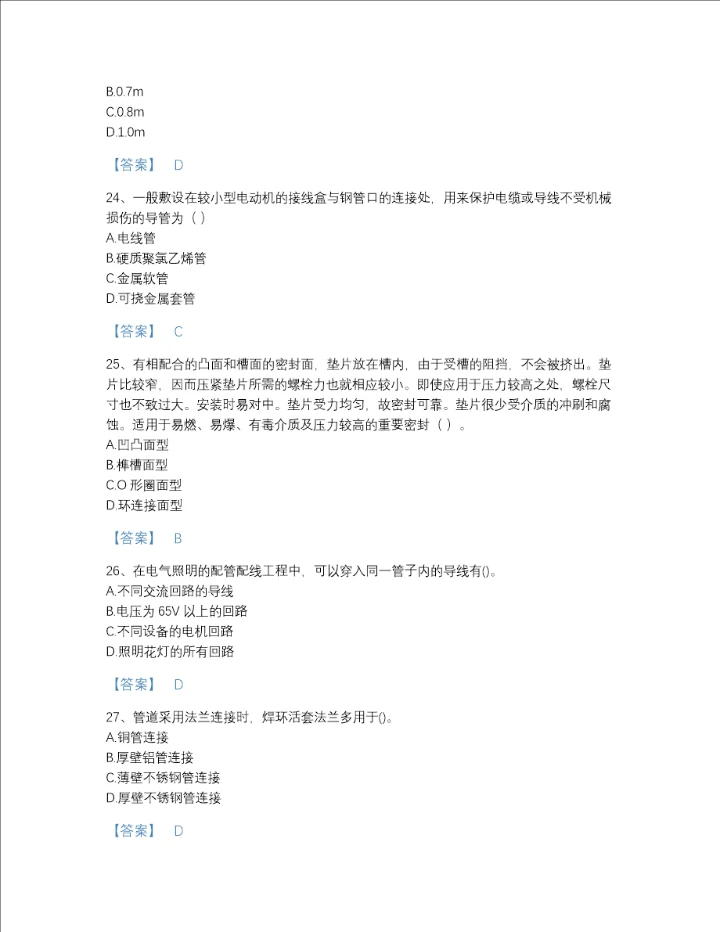 B.0.7m
C.0.8m
D.1.0m

【答案】 D

24、一般敷设在较小型电动机的接线盒与钢管口的连接处，用来保护电缆或导线不受机械损伤的导管为（ ）
A.电线管
B.硬质聚氯乙烯管
C.金属软管
D.可挠金属套管

【答案】 C

25、有相配合的凸面和槽面的密封面，垫片放在槽内，由于受槽的阻挡，不会被挤出。垫片比较窄，因而压紧垫片所需的螺栓力也就相应较小。即使应用于压力较高之处，螺栓尺寸也不致过大。安装时易对中。垫片受力均匀，故密封可靠。垫片很少受介质的冲刷和腐蚀。适用于易燃、易爆、有毒介质及压力较高的重要密封（ ）。
A.凹凸面型
B.榫槽面型
C.O 形圈面型
D.环连接面型

【答案】 B

26、在电气照明的配管配线工程中，可以穿入同一管子内的导线有()。
A.不同交流回路的导线
B.电压为 65V 以上的回路
C.不同设备的电机回路
D.照明花灯的所有回路

【答案】 D

27、管道采用法兰连接时，焊环活套法兰多用于()。
A.铜管连接
B.厚壁铝管连接
C.薄壁不锈钢管连接
D.厚壁不锈钢管连接

【答案】 D